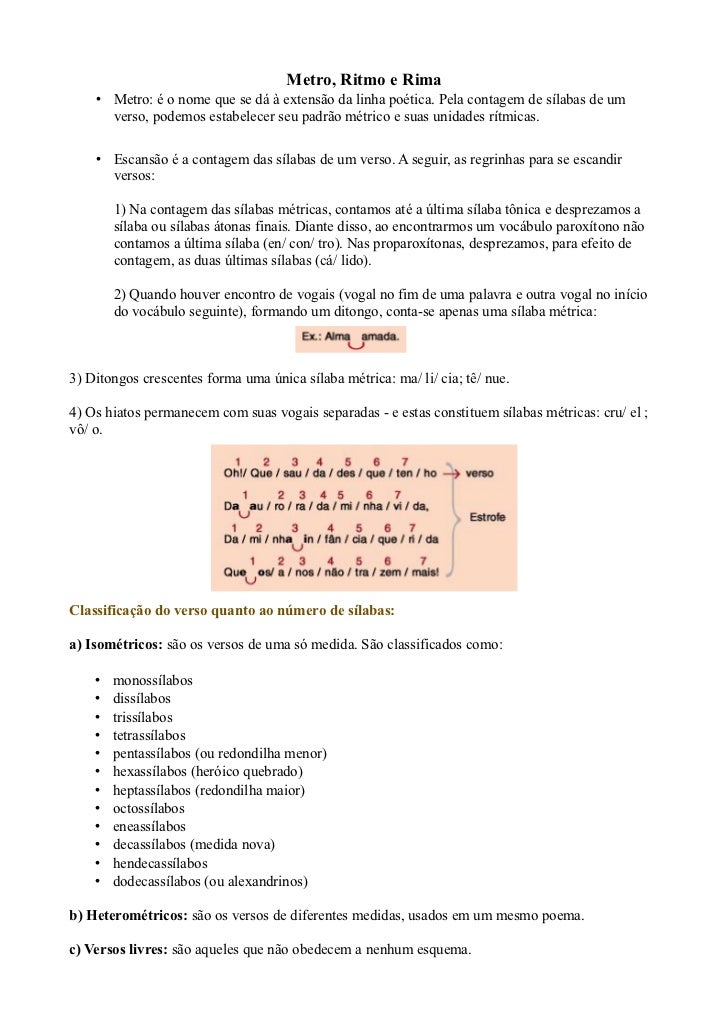 Metro, Ritmo e Rima

• Metro: é o nome que se dá à extensão da linha poética. Pela contagem de sílabas de um verso, podemos estabelecer seu padrão métrico e suas unidades rítmicas.

• Escansão é a contagem das sílabas de um verso. A seguir, as regrinhas para se escandir versos:

1) Na contagem das sílabas métricas, contamos até a última sílaba tônica e desprezamos a sílaba ou sílabas átonas finais. Diante disso, ao encontrarmos um vocábulo paroxítono não contamos a última sílaba (en/ con/ tro). Nas proparoxítonas, desprezamos, para efeito de contagem, as duas últimas sílabas (cá/ lido).

2) Quando houver encontro de vogais (vogal no fim de uma palavra e outra vogal no início do vocábulo seguinte), formando um ditongo, conta-se apenas uma sílaba métrica:

Ex.: Alma amada.

3) Ditongos crescentes forma uma única sílaba métrica: ma/ li/ cia; tê/ nue.

4) Os hiatos permanecem com suas vogais separadas - e estas constituem sílabas métricas: cru/ el ; vô/ o.

1 2 3 4 5 6 7
Oh!/ Que / sau / da / des / que / ten / ho → verso
1 2 3 4 5 6 7
Da au / ro / ra / da / mi / nha / vi / da,
1 2 3 4 5 6 7
Da / mi / nha in / fân / cia / que / ri / da
1 2 3 4 5 6 7
Que os/ a / nos / não / tra / zem / mais!
Estrofe

Classificação do verso quanto ao número de sílabas:

a) Isométricos: são os versos de uma só medida. São classificados como:

• monossílabos
• dissílabos
• trissílabos
• tetrassílabos
• pentassílabos (ou redondilha menor)
• hexassílabos (heróico quebrado)
• heptassílabos (redondilha maior)
• octossílabos
• eneassílabos
• decassílabos (medida nova)
• hendecassílabos
• dodecassílabos (ou alexandrinos)

b) Heterométricos: são os versos de diferentes medidas, usados em um mesmo poema.

c) Versos livres: são aqueles que não obedecem a nenhum esquema.